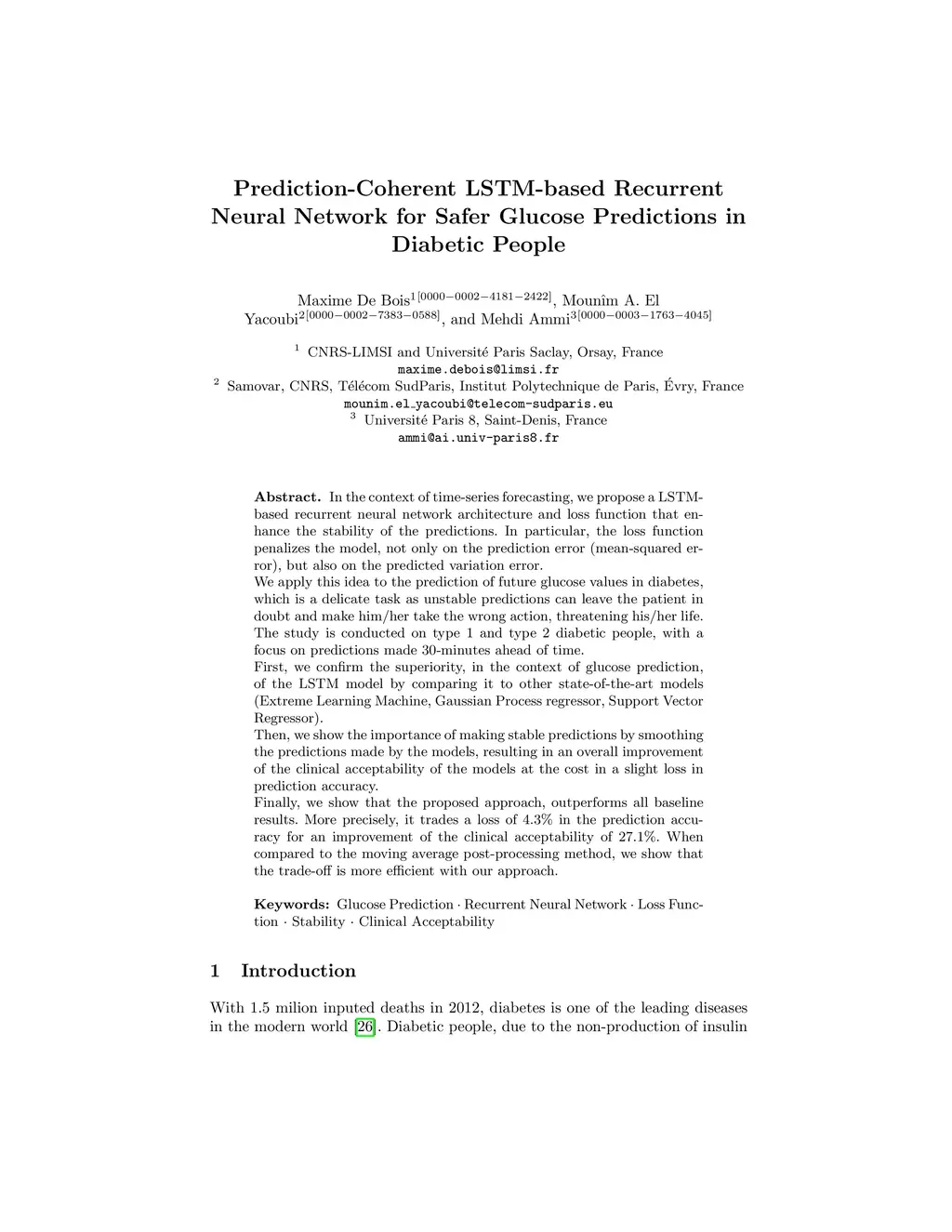 Prediction-Coherent LSTM-based Recurrent Neural Network for Safer Glucose Predictions in Diabetic People

Maxime De Bois$^{1[0000-0002-4181-2422]}$, Mounîm A. El Yacoubi$^{2[0000-0002-7383-0588]}$, and Mehdi Ammi$^{3[0000-0003-1763-4045]}$

$^1$ CNRS-LIMSI and Université Paris Saclay, Orsay, France
maxime.debois@limsi.fr
$^2$ Samovar, CNRS, Télécom SudParis, Institut Polytechnique de Paris, Évry, France
mounim.el_yacoubi@telecom-sudparis.eu
$^3$ Université Paris 8, Saint-Denis, France
ammi@ai.univ-paris8.fr

Abstract. In the context of time-series forecasting, we propose a LSTM-based recurrent neural network architecture and loss function that enhance the stability of the predictions. In particular, the loss function penalizes the model, not only on the prediction error (mean-squared error), but also on the predicted variation error.
We apply this idea to the prediction of future glucose values in diabetes, which is a delicate task as unstable predictions can leave the patient in doubt and make him/her take the wrong action, threatening his/her life. The study is conducted on type 1 and type 2 diabetic people, with a focus on predictions made 30-minutes ahead of time.
First, we confirm the superiority, in the context of glucose prediction, of the LSTM model by comparing it to other state-of-the-art models (Extreme Learning Machine, Gaussian Process regressor, Support Vector Regressor).
Then, we show the importance of making stable predictions by smoothing the predictions made by the models, resulting in an overall improvement of the clinical acceptability of the models at the cost in a slight loss in prediction accuracy.
Finally, we show that the proposed approach, outperforms all baseline results. More precisely, it trades a loss of 4.3% in the prediction accuracy for an improvement of the clinical acceptability of 27.1%. When compared to the moving average post-processing method, we show that the trade-off is more efficient with our approach.

Keywords: Glucose Prediction · Recurrent Neural Network · Loss Function · Stability · Clinical Acceptability

1 Introduction

With 1.5 milion inputed deaths in 2012, diabetes is one of the leading diseases in the modern world [26]. Diabetic people, due to the non-production of insulin